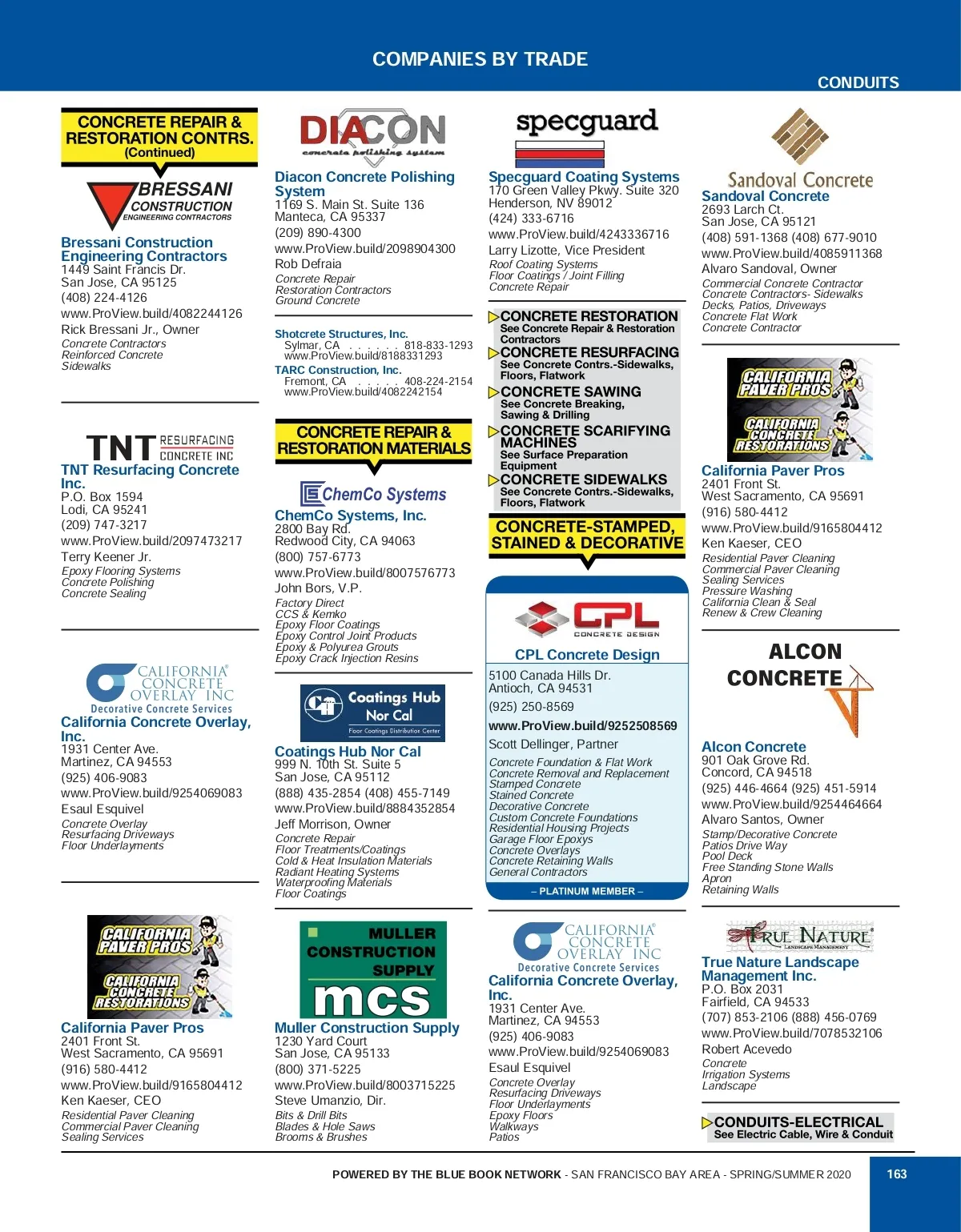 COMPANIES BY TRADE

CONDUITS

CONCRETE REPAIR & RESTORATION CONTRS. (Continued)

BRESSANI CONSTRUCTION ENGINEERING CONTRACTORS

Bressani Construction Engineering Contractors
1449 Saint Francis Dr.
San Jose, CA 95125
(408) 224-4126
www.ProView.build/4082244126
Rick Bressani Jr., Owner
Concrete Contractors
Reinforced Concrete
Sidewalks

TNT RESURFACING CONCRETE INC

TNT Resurfacing Concrete Inc.
P.O. Box 1594
Lodi, CA 95241
(209) 747-3217
www.ProView.build/2097473217
Terry Keener Jr.
Epoxy Flooring Systems
Concrete Polishing
Concrete Sealing

CALIFORNIA CONCRETE OVERLAY INC
Decorative Concrete Services

California Concrete Overlay, Inc.
1931 Center Ave.
Martinez, CA 94553
(925) 406-9083
www.ProView.build/9254069083
Esaul Esquivel
Concrete Overlay
Resurfacing Driveways
Floor Underlayments

CALIFORNIA PAVER PROS
CALIFORNIA CONCRETE RESTORATIONS

California Paver Pros
2401 Front St.
West Sacramento, CA 95691
(916) 580-4412
www.ProView.build/9165804412
Ken Kaeser, CEO
Residential Paver Cleaning
Commercial Paver Cleaning
Sealing Services

DIACON
concrete polishing system

Diacon Concrete Polishing System
1169 S. Main St. Suite 136
Manteca, CA 95337
(209) 890-4300
www.ProView.build/2098904300
Rob Defraia
Concrete Repair
Restoration Contractors
Ground Concrete

Shotcrete Structures, Inc.
Sylmar, CA . . . . . . 818-833-1293
www.ProView.build/8188331293
TARC Construction, Inc.
Fremont, CA . . . . . 408-224-2154
www.ProView.build/4082242154

CONCRETE REPAIR & RESTORATION MATERIALS

ChemCo Systems

ChemCo Systems, Inc.
2800 Bay Rd.
Redwood City, CA 94063
(800) 757-6773
www.ProView.build/8007576773
John Bors, V.P.
Factory Direct
CCS & Kemko
Epoxy Floor Coatings
Epoxy Control Joint Products
Epoxy & Polyurea Grouts
Epoxy Crack Injection Resins

Coatings Hub Nor Cal
Floor Coatings Distribution Center

Coatings Hub Nor Cal
999 N. 10th St. Suite 5
San Jose, CA 95112
(888) 435-2854 (408) 455-7149
www.ProView.build/8884352854
Jeff Morrison, Owner
Concrete Repair
Floor Treatments/Coatings
Cold & Heat Insulation Materials
Radiant Heating Systems
Waterproofing Materials
Floor Coatings

MULLER CONSTRUCTION SUPPLY
mcs

Muller Construction Supply
1230 Yard Court
San Jose, CA 95133
(800) 371-5225
www.ProView.build/8003715225
Steve Umanzio, Dir.
Bits & Drill Bits
Blades & Hole Saws
Brooms & Brushes

specguard

Specguard Coating Systems
170 Green Valley Pkwy. Suite 320
Henderson, NV 89012
(424) 333-6716
www.ProView.build/4243336716
Larry Lizotte, Vice President
Roof Coating Systems
Floor Coatings / Joint Filling
Concrete Repair

CONCRETE RESTORATION
See Concrete Repair & Restoration Contractors
CONCRETE RESURFACING
See Concrete Contrs.-Sidewalks, Floors, Flatwork
CONCRETE SAWING
See Concrete Breaking, Sawing & Drilling
CONCRETE SCARIFYING MACHINES
See Surface Preparation Equipment
CONCRETE SIDEWALKS
See Concrete Contrs.-Sidewalks, Floors, Flatwork

CONCRETE-STAMPED, STAINED & DECORATIVE

CPL CONCRETE DESIGN

CPL Concrete Design
5100 Canada Hills Dr.
Antioch, CA 94531
(925) 250-8569
www.ProView.build/9252508569
Scott Dellinger, Partner
Concrete Foundation & Flat Work
Concrete Removal and Replacement
Stamped Concrete
Stained Concrete
Decorative Concrete
Custom Concrete Foundations
Residential Housing Projects
Garage Floor Epoxys
Concrete Overlays
Concrete Retaining Walls
General Contractors
– PLATINUM MEMBER –

CALIFORNIA CONCRETE OVERLAY INC
Decorative Concrete Services

California Concrete Overlay, Inc.
1931 Center Ave.
Martinez, CA 94553
(925) 406-9083
www.ProView.build/9254069083
Esaul Esquivel
Concrete Overlay
Resurfacing Driveways
Floor Underlayments
Epoxy Floors
Walkways
Patios

Sandoval Concrete

Sandoval Concrete
2693 Larch Ct.
San Jose, CA 95121
(408) 591-1368 (408) 677-9010
www.ProView.build/4085911368
Alvaro Sandoval, Owner
Commercial Concrete Contractor
Concrete Contractors- Sidewalks
Decks, Patios, Driveways
Concrete Flat Work
Concrete Contractor

CALIFORNIA PAVER PROS
CALIFORNIA CONCRETE RESTORATIONS

California Paver Pros
2401 Front St.
West Sacramento, CA 95691
(916) 580-4412
www.ProView.build/9165804412
Ken Kaeser, CEO
Residential Paver Cleaning
Commercial Paver Cleaning
Sealing Services
Pressure Washing
California Clean & Seal
Renew & Crew Cleaning

ALCON CONCRETE

Alcon Concrete
901 Oak Grove Rd.
Concord, CA 94518
(925) 446-4664 (925) 451-5914
www.ProView.build/9254464664
Alvaro Santos, Owner
Stamp/Decorative Concrete
Patios Drive Way
Pool Deck
Free Standing Stone Walls
Apron
Retaining Walls

TRUE NATURE
LANDSCAPE MANAGEMENT

True Nature Landscape Management Inc.
P.O. Box 2031
Fairfield, CA 94533
(707) 853-2106 (888) 456-0769
www.ProView.build/7078532106
Robert Acevedo
Concrete
Irrigation Systems
Landscape

CONDUITS-ELECTRICAL
See Electric Cable, Wire & Conduit

POWERED BY THE BLUE BOOK NETWORK - SAN FRANCISCO BAY AREA - SPRING/SUMMER 2020

163